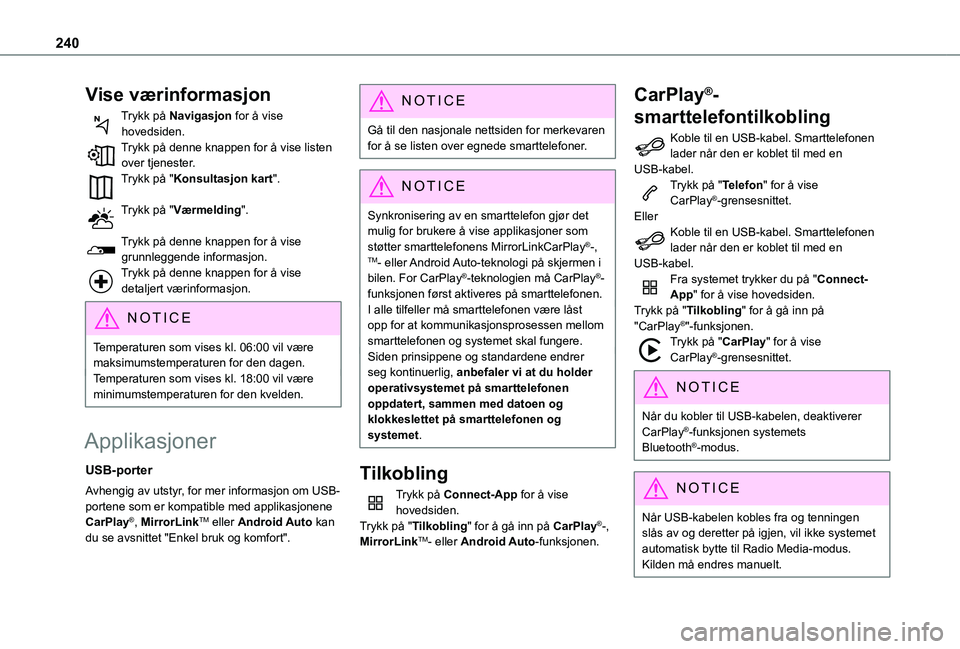 240

Vise værinformasjon

Trykk på Navigasjon for å vise hovedsiden.

Trykk på denne knappen for å vise listen over tjenester.

Trykk på "Konsultasjon kart".

Trykk på "Værmelding".

Trykk på denne knappen for å vise grunnleggende informasjon.

Trykk på denne knappen for å vise detaljert værinformasjon.

NOTICE

Temperaturen som vises kl. 06:00 vil være maksimumstemperaturen for den dagen. Temperaturen som vises kl. 18:00 vil være minimumstemperaturen for den kvelden.

Applikasjoner

USB-porter

Avhengig av utstyr, for mer informasjon om USB-portene som er kompatible med applikasjonene CarPlay®, MirrorLink™ eller Android Auto kan du se avsnittet "Enkel bruk og komfort".

NOTICE

Gå til den nasjonale nettsiden for merkevaren for å se listen over egnede smarttelefoner.

NOTICE

Synkronisering av en smarttelefon gjør det mulig for brukere å vise applikasjoner som støtter smarttelefonens MirrorLinkCarPlay®-, ™- eller Android Auto-teknologi på skjermen i bilen. For CarPlay®-teknologien må CarPlay®-funksjonen først aktiveres på smarttelefonen.
I alle tilfeller må smarttelefonen være låst opp for at kommunikasjonsprosessen mellom smarttelefonen og systemet skal fungere.
Siden prinsippene og standardene endrer seg kontinuerlig, anbefaler vi at du holder operativsystemet på smarttelefonen oppdatert, sammen med datoen og klokkeslettet på smarttelefonen og systemet.

Tilkobling

Trykk på Connect-App for å vise hovedsiden.
Trykk på "Tilkobling" for å gå inn på CarPlay®-, MirrorLink™- eller Android Auto-funksjonen.

CarPlay®-smarttelefontilkobling

Koble til en USB-kabel. Smarttelefonen lader når den er koblet til med en USB-kabel.

Trykk på "Telefon" for å vise CarPlay®-grensesnittet.
Eller

Koble til en USB-kabel. Smarttelefonen lader når den er koblet til med en USB-kabel.

Fra systemet trykker du på "Connect-App" for å vise hovedsiden.
Trykk på "Tilkobling" for å gå inn på "CarPlay®"-funksjonen.

Trykk på "CarPlay" for å vise CarPlay®-grensesnittet.

NOTICE

Når du kobler til USB-kabelen, deaktiverer CarPlay®-funksjonen systemets Bluetooth®-modus.

NOTICE

Når USB-kabelen kobles fra og tenningen slås av og deretter på igjen, vil ikke systemet automatisk bytte til Radio Media-modus. Kilden må endres manuelt.

carmanualsonline.info